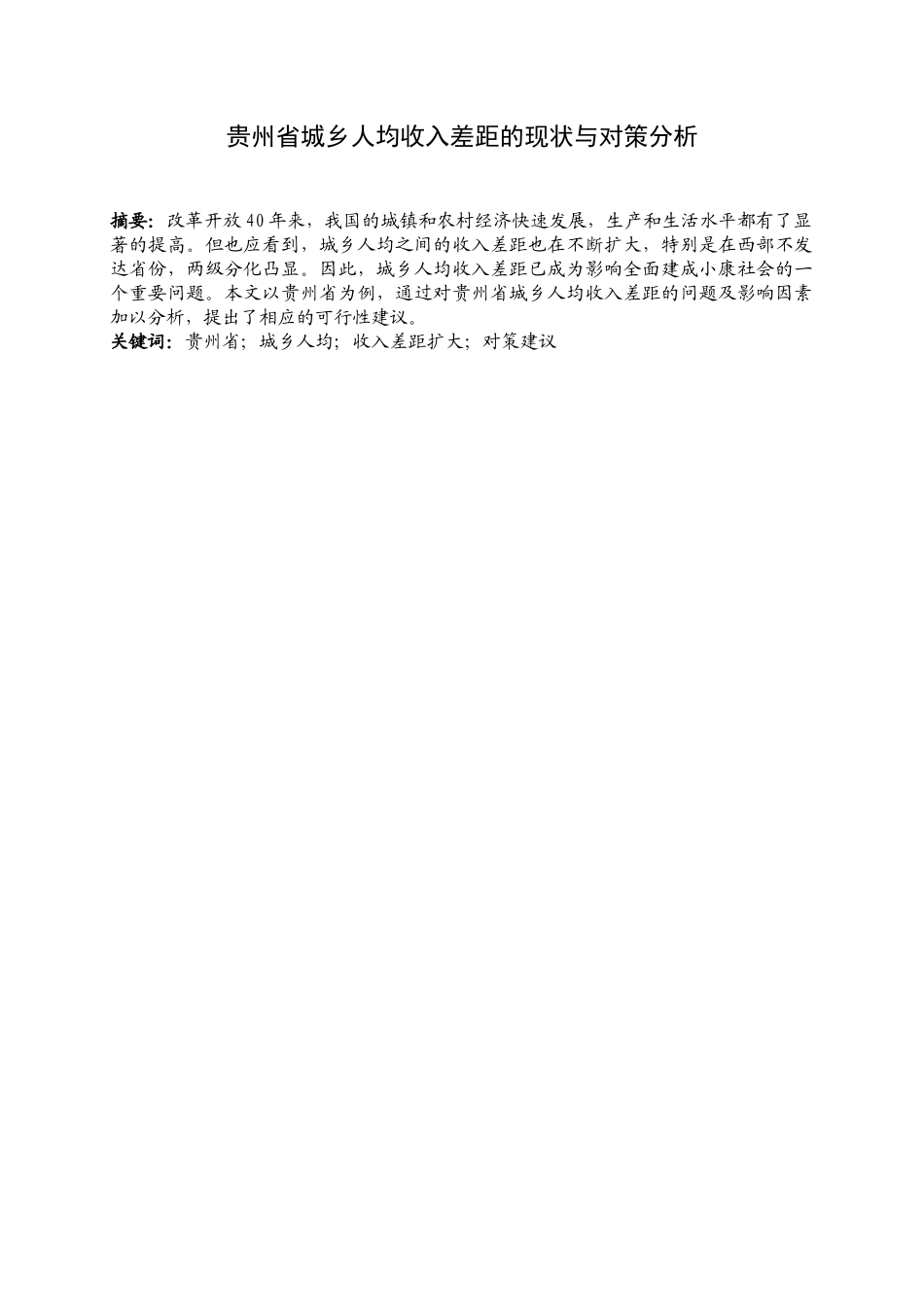 贵州省城乡人均收入差距的现状与对策分析

摘要：改革开放40年来，我国的城镇和农村经济快速发展，生产和生活水平都有了显著的提高。但也应看到，城乡人均之间的收入差距也在不断扩大，特别是在西部不发达省份，两级分化凸显。因此，城乡人均收入差距已成为影响全面建成小康社会的一个重要问题。本文以贵州省为例，通过对贵州省城乡人均收入差距的问题及影响因素加以分析，提出了相应的可行性建议。
关键词：贵州省；城乡人均；收入差距扩大；对策建议